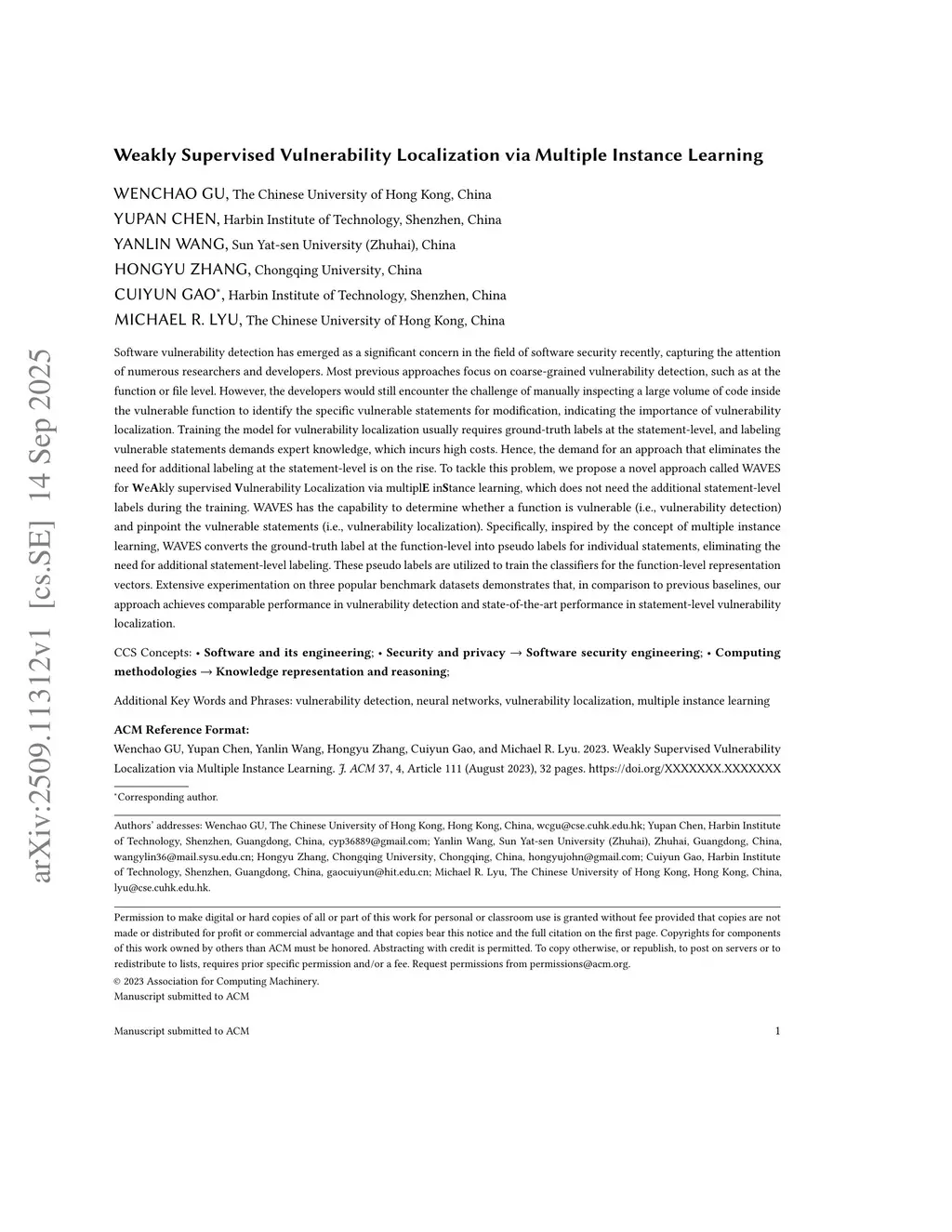 arXiv:2509.11312v1 [cs.SE] 14 Sep 2025

Weakly Supervised Vulnerability Localization via Multiple Instance Learning

WENCHAO GU, The Chinese University of Hong Kong, China
YUPAN CHEN, Harbin Institute of Technology, Shenzhen, China
YANLIN WANG, Sun Yat-sen University (Zhuhai), China
HONGYU ZHANG, Chongqing University, China
CUIYUN GAO*, Harbin Institute of Technology, Shenzhen, China
MICHAEL R. LYU, The Chinese University of Hong Kong, China

Software vulnerability detection has emerged as a significant concern in the field of software security recently, capturing the attention of numerous researchers and developers. Most previous approaches focus on coarse-grained vulnerability detection, such as at the function or file level. However, the developers would still encounter the challenge of manually inspecting a large volume of code inside the vulnerable function to identify the specific vulnerable statements for modification, indicating the importance of vulnerability localization. Training the model for vulnerability localization usually requires ground-truth labels at the statement-level, and labeling vulnerable statements demands expert knowledge, which incurs high costs. Hence, the demand for an approach that eliminates the need for additional labeling at the statement-level is on the rise. To tackle this problem, we propose a novel approach called WAVES for WeAkly supervised Vulnerability Localization via multiplE inStance learning, which does not need the additional statement-level labels during the training. WAVES has the capability to determine whether a function is vulnerable (i.e., vulnerability detection) and pinpoint the vulnerable statements (i.e., vulnerability localization). Specifically, inspired by the concept of multiple instance learning, WAVES converts the ground-truth label at the function-level into pseudo labels for individual statements, eliminating the need for additional statement-level labeling. These pseudo labels are utilized to train the classifiers for the function-level representation vectors. Extensive experimentation on three popular benchmark datasets demonstrates that, in comparison to previous baselines, our approach achieves comparable performance in vulnerability detection and state-of-the-art performance in statement-level vulnerability localization.

CCS Concepts: • Software and its engineering; • Security and privacy → Software security engineering; • Computing methodologies → Knowledge representation and reasoning;

Additional Key Words and Phrases: vulnerability detection, neural networks, vulnerability localization, multiple instance learning

ACM Reference Format:
Wenchao GU, Yupan Chen, Yanlin Wang, Hongyu Zhang, Cuiyun Gao, and Michael R. Lyu. 2023. Weakly Supervised Vulnerability Localization via Multiple Instance Learning. J. ACM 37, 4, Article 111 (August 2023), 32 pages. https://doi.org/XXXXXXX.XXXXXXX

*Corresponding author.

Authors' addresses: Wenchao GU, The Chinese University of Hong Kong, Hong Kong, China, wcgu@cse.cuhk.edu.hk; Yupan Chen, Harbin Institute of Technology, Shenzhen, Guangdong, China, cyp36889@gmail.com; Yanlin Wang, Sun Yat-sen University (Zhuhai), Zhuhai, Guangdong, China, wangylin36@mail.sysu.edu.cn; Hongyu Zhang, Chongqing University, Chongqing, China, hongyujohn@gmail.com; Cuiyun Gao, Harbin Institute of Technology, Shenzhen, Guangdong, China, gaocuiyun@hit.edu.cn; Michael R. Lyu, The Chinese University of Hong Kong, Hong Kong, China, lyu@cse.cuhk.edu.hk.

Permission to make digital or hard copies of all or part of this work for personal or classroom use is granted without fee provided that copies are not made or distributed for profit or commercial advantage and that copies bear this notice and the full citation on the first page. Copyrights for components of this work owned by others than ACM must be honored. Abstracting with credit is permitted. To copy otherwise, or republish, to post on servers or to redistribute to lists, requires prior specific permission and/or a fee. Request permissions from permissions@acm.org.
© 2023 Association for Computing Machinery.
Manuscript submitted to ACM

Manuscript submitted to ACM 1